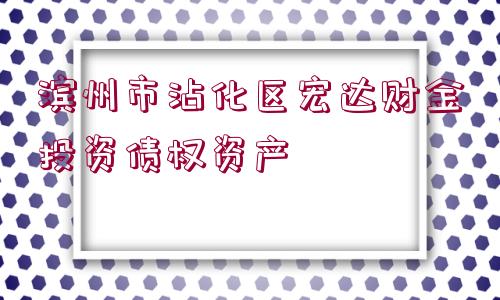 滨州市沾化区宏达财金投资债权资产